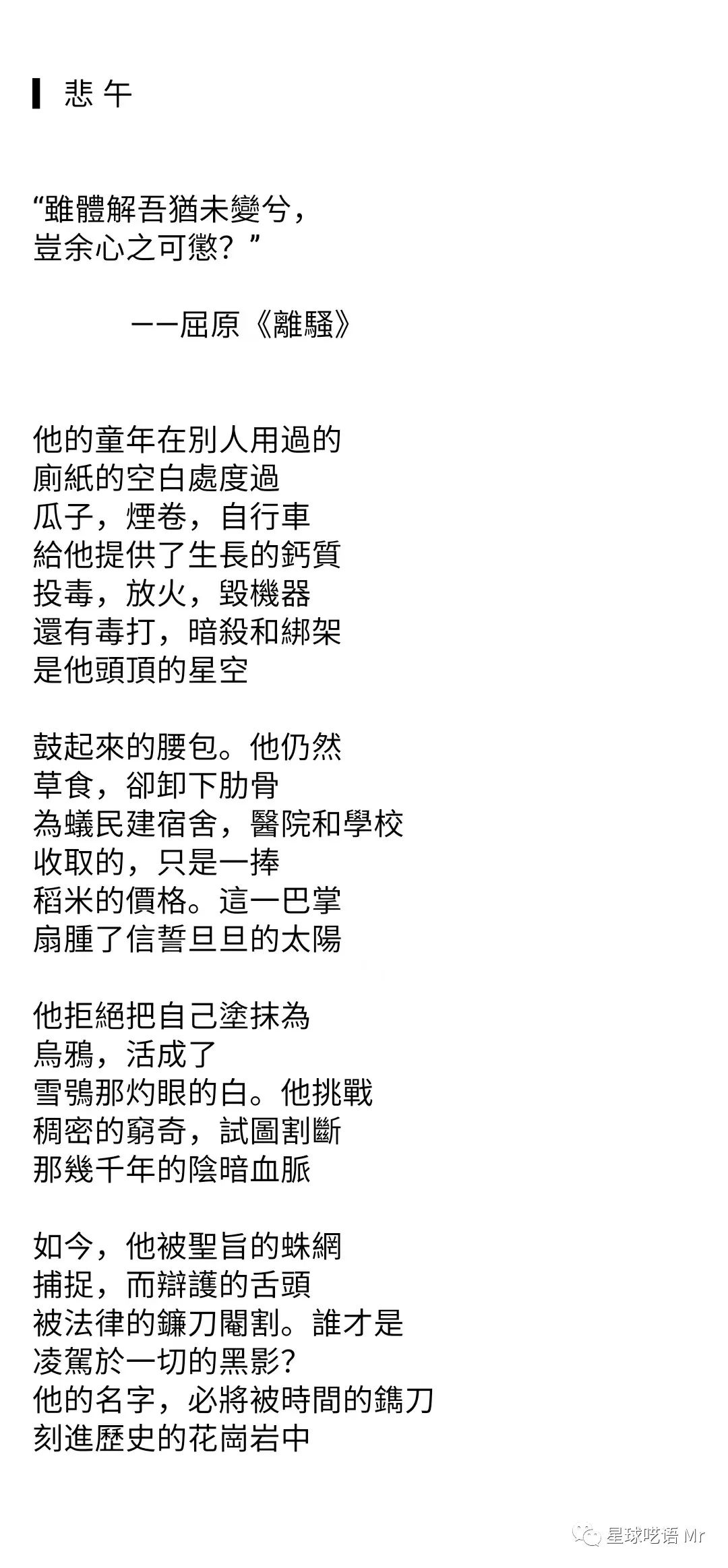 悲午

“雖體解吾猶未變兮，
豈余心之可懲？”

——屈原《離騷》

他的童年在別人用過的
廁紙的空白處度過
瓜子，煙卷，自行車
給他提供了生長的鈣質
投毒，放火，毀機器
還有毒打，暗殺和綁架
是他頭頂的星空

鼓起來的腰包。他仍然
草食，卻卸下肋骨
為蟻民建宿舍，醫院和學校
收取的，只是一捧
稻米的價格。這一巴掌
扇腫了信誓旦旦的太陽

他拒絕把自己塗抹為
烏鴉，活成了
雪鴞那灼眼的白。他挑戰
稠密的窮奇，試圖割斷
那幾千年的陰暗血脈

如今，他被聖旨的蛛網
捕捉，而辯護的舌頭
被法律的鐮刀閹割。誰才是
凌駕於一切的黑影？
他的名字，必將被時間的鐫刀
刻進歷史的花崗岩中

星球呓语 Mr